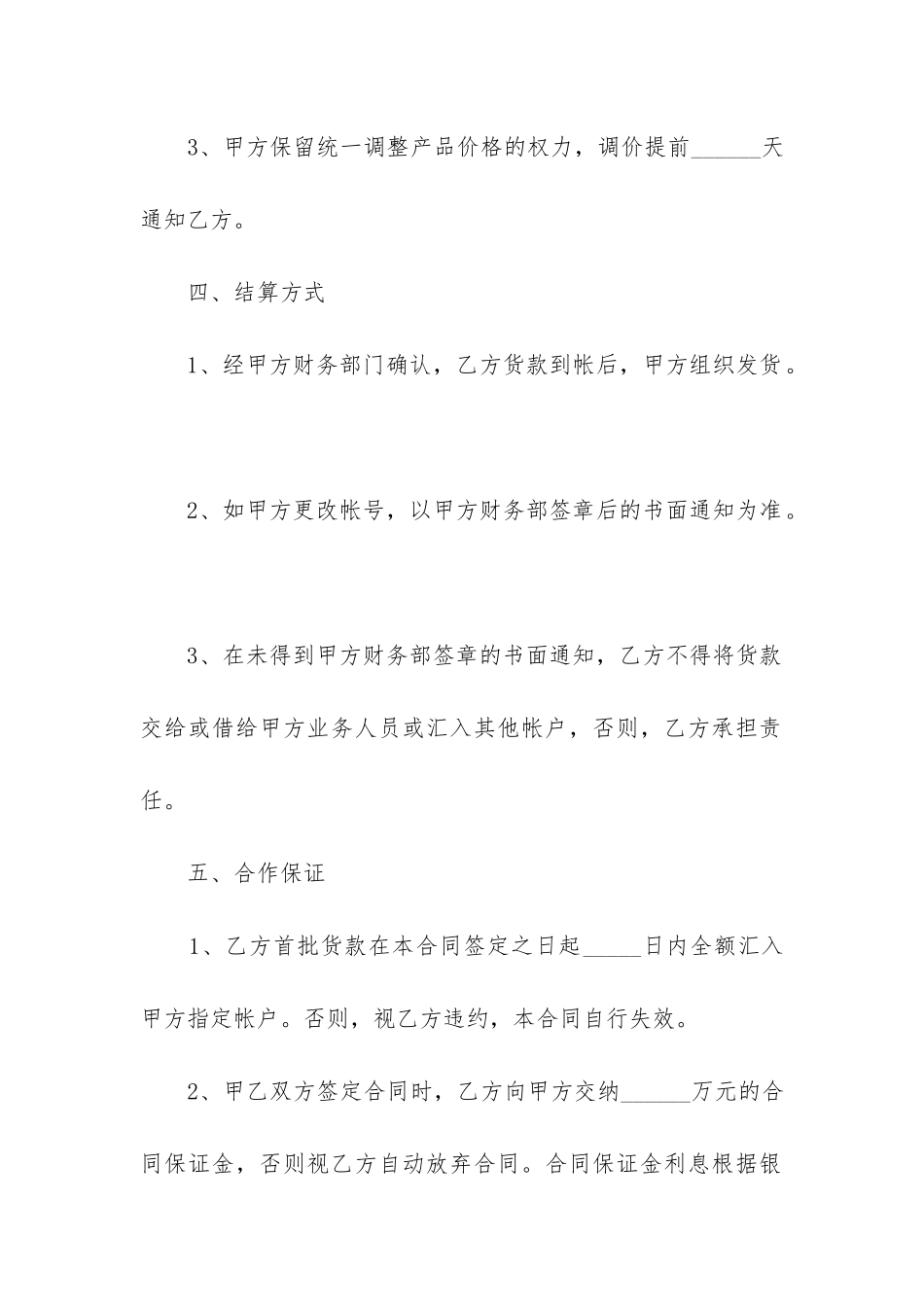 3、甲方保留统一调整产品价格的权力，调价提前______天通知乙方。

四、结算方式

1、经甲方财务部门确认，乙方货款到帐后，甲方组织发货。

2、如甲方更改帐号，以甲方财务部签章后的书面通知为准。

3、在未得到甲方财务部签章的书面通知，乙方不得将货款交给或借给甲方业务人员或汇入其他帐户，否则，乙方承担责任。

五、合作保证

1、乙方首批货款在本合同签定之日起_____日内全额汇入甲方指定帐户。否则，视乙方违约，本合同自行失效。

2、甲乙双方签定合同时，乙方向甲方交纳______万元的合同保证金，否则视乙方自动放弃合同。合同保证金利息根据银